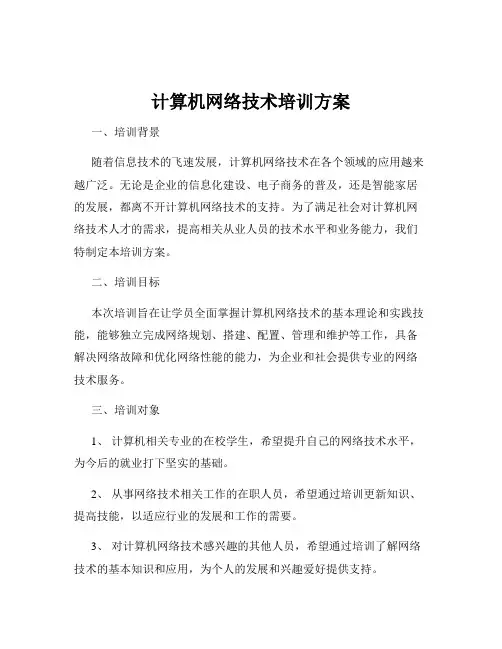 计算机网络技术培训方案

一、培训背景

随着信息技术的飞速发展，计算机网络技术在各个领域的应用越来越广泛。无论是企业的信息化建设、电子商务的普及，还是智能家居的发展，都离不开计算机网络技术的支持。为了满足社会对计算机网络技术人才的需求，提高相关从业人员的技术水平和业务能力，我们特制定本培训方案。

二、培训目标

本次培训旨在让学员全面掌握计算机网络技术的基本理论和实践技能，能够独立完成网络规划、搭建、配置、管理和维护等工作，具备解决网络故障和优化网络性能的能力，为企业和社会提供专业的网络技术服务。

三、培训对象

1、计算机相关专业的在校学生，希望提升自己的网络技术水平，为今后的就业打下坚实的基础。

2、从事网络技术相关工作的在职人员，希望通过培训更新知识、提高技能，以适应行业的发展和工作的需要。

3、对计算机网络技术感兴趣的其他人员，希望通过培训了解网络技术的基本知识和应用，为个人的发展和兴趣爱好提供支持。